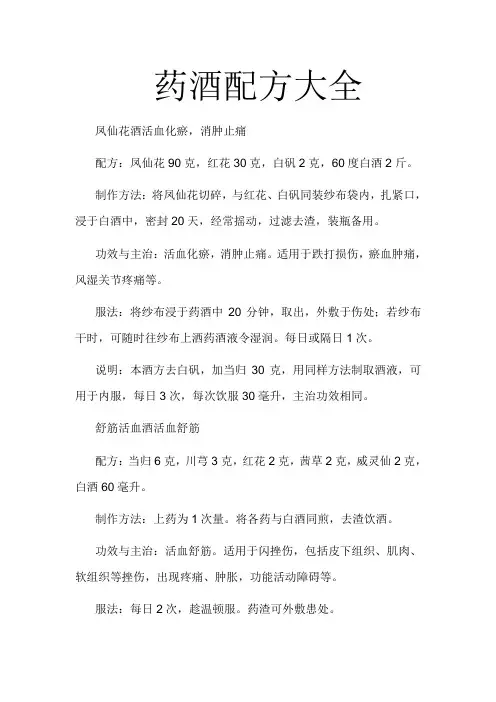 药酒配方大全

凤仙花酒活血化瘀，消肿止痛

配方：凤仙花 90 克，红花 30 克，白矾 2 克，60 度白酒 2 斤。

制作方法：将凤仙花切碎，与红花、白矾同装纱布袋内，扎紧口，浸于白酒中，密封 20 天，经常摇动，过滤去渣，装瓶备用。

功效与主治：活血化瘀，消肿止痛。适用于跌打损伤，瘀血肿痛，风湿关节疼痛等。

服法：将纱布浸于药酒中 20 分钟，取出，外敷于伤处；若纱布干时，可随时往纱布上洒药酒液令湿润。每日或隔日 1 次。

说明：本酒方去白矾，加当归 30 克，用同样方法制取酒液，可用于内服，每日 3 次，每次饮服 30 毫升，主治功效相同。

舒筋活血酒活血舒筋

配方：当归 6 克，川芎 3 克，红花 2 克，茜草 2 克，威灵仙 2 克，白酒 60 毫升。

制作方法：上药为 1 次量。将各药与白酒同煎，去渣饮酒。

功效与主治：活血舒筋。适用于闪挫伤，包括皮下组织、肌肉、软组织等挫伤，出现疼痛、肿胀，功能活动障碍等。

服法：每日 2 次，趁温顿服。药渣可外敷患处。